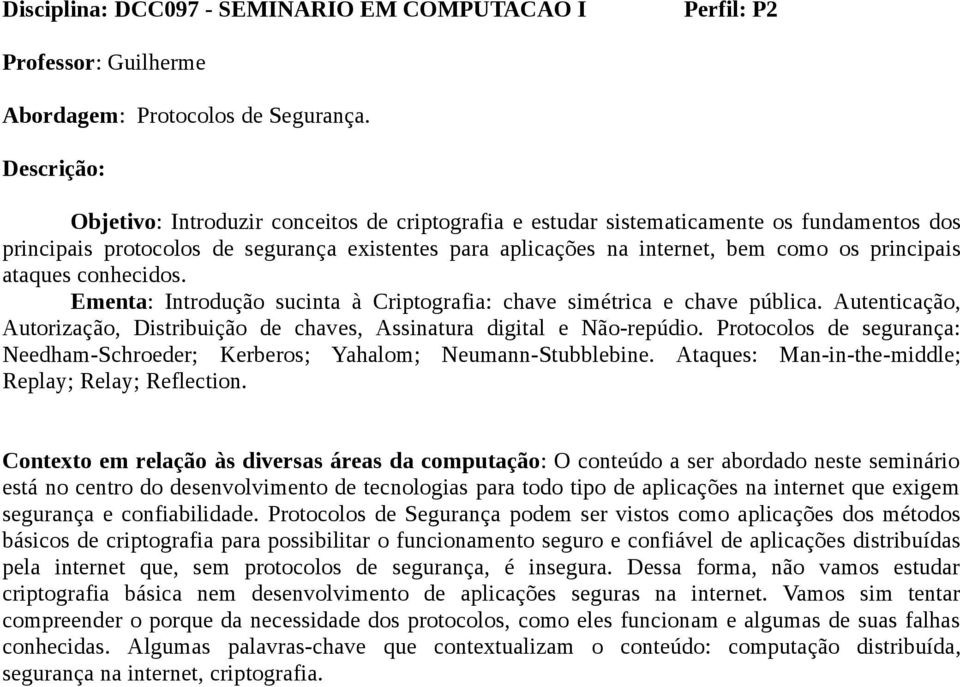 Disciplina: DCC097 - SEMINARIO EM COMPUTACAO I Perfil: P2

Professor: Guilherme

Abordagem: Protocolos de Segurança.

Descrição:

Objetivo: Introduzir conceitos de criptografia e estudar sistematicamente os fundamentos dos principais protocolos de segurança existentes para aplicações na internet, bem como os principais ataques conhecidos.

Ementa: Introdução sucinta à Criptografia: chave simétrica e chave pública. Autenticação, Autorização, Distribuição de chaves, Assinatura digital e Não-repúdio. Protocolos de segurança: Needham-Schroeder; Kerberos; Yahalom; Neumann-Stubblebine. Ataques: Man-in-the-middle; Replay; Relay; Reflection.

Contexto em relação às diversas áreas da computação: O conteúdo a ser abordado neste seminário está no centro do desenvolvimento de tecnologias para todo tipo de aplicações na internet que exigem segurança e confiabilidade. Protocolos de Segurança podem ser vistos como aplicações dos métodos básicos de criptografia para possibilitar o funcionamento seguro e confiável de aplicações distribuídas pela internet que, sem protocolos de segurança, é insegura. Dessa forma, não vamos estudar criptografia básica nem desenvolvimento de aplicações seguras na internet. Vamos sim tentar compreender o porque da necessidade dos protocolos, como eles funcionam e algumas de suas falhas conhecidas. Algumas palavras-chave que contextualizam o conteúdo: computação distribuída, segurança na internet, criptografia.